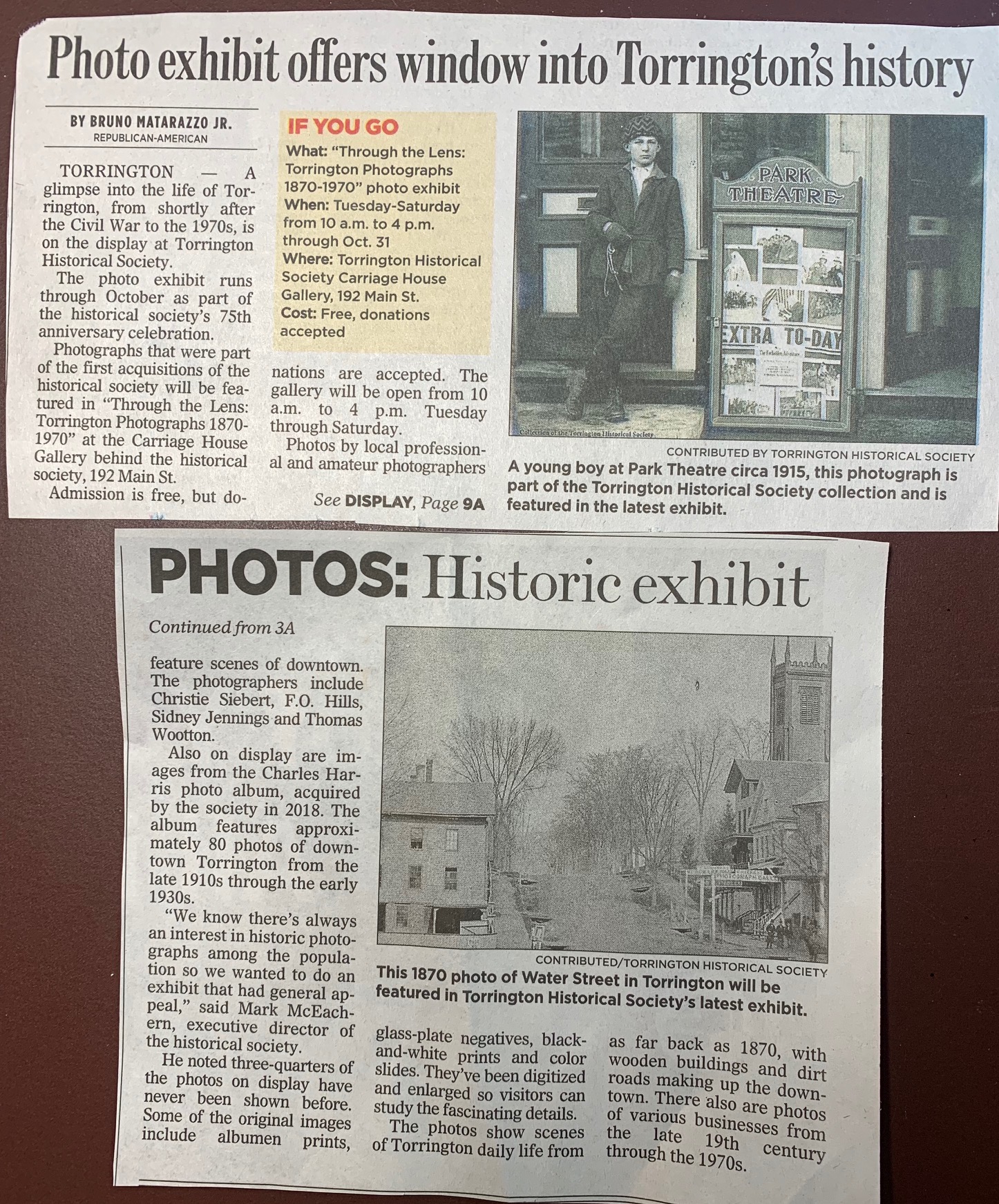 Photo exhibit offers window into Torrington's history

BY BRUNO MATARAZZO JR.
REPUBLICAN-AMERICAN

TORRINGTON — A glimpse into the life of Torrington, from shortly after the Civil War to the 1970s, is on the display at Torrington Historical Society.

The photo exhibit runs through October as part of the historical society's 75th anniversary celebration.

Photographs that were part of the first acquisitions of the historical society will be featured in "Through the Lens: Torrington Photographs 1870-1970" at the Carriage House Gallery behind the historical society, 192 Main St.

Admission is free, but donations are accepted. The gallery will be open from 10 a.m. to 4 p.m. Tuesday through Saturday.

Photos by local professional and amateur photographers

See DISPLAY, Page 9A

IF YOU GO
What: "Through the Lens: Torrington Photographs 1870-1970" photo exhibit
When: Tuesday-Saturday from 10 a.m. to 4 p.m. through Oct. 31
Where: Torrington Historical Society Carriage House Gallery, 192 Main St.
Cost: Free, donations accepted

PARK THEATRE
EXTRA TO-DAY
Collection of the Torrington Historical Society

CONTRIBUTED BY TORRINGTON HISTORICAL SOCIETY
A young boy at Park Theatre circa 1915, this photograph is part of the Torrington Historical Society collection and is featured in the latest exhibit.

PHOTOS: Historic exhibit

Continued from 3A

feature scenes of downtown. The photographers include Christie Siebert, F.O. Hills, Sidney Jennings and Thomas Wootton.

Also on display are images from the Charles Harris photo album, acquired by the society in 2018. The album features approximately 80 photos of downtown Torrington from the late 1910s through the early 1930s.

"We know there's always an interest in historic photographs among the population so we wanted to do an exhibit that had general appeal," said Mark McEachern, executive director of the historical society.

He noted three-quarters of the photos on display have never been shown before. Some of the original images include albumen prints, glass-plate negatives, black-and-white prints and color slides. They've been digitized and enlarged so visitors can study the fascinating details.

The photos show scenes of Torrington daily life from as far back as 1870, with wooden buildings and dirt roads making up the downtown. There also are photos of various businesses from the late 19th century through the 1970s.

CONTRIBUTED/TORRINGTON HISTORICAL SOCIETY
This 1870 photo of Water Street in Torrington will be featured in Torrington Historical Society's latest exhibit.